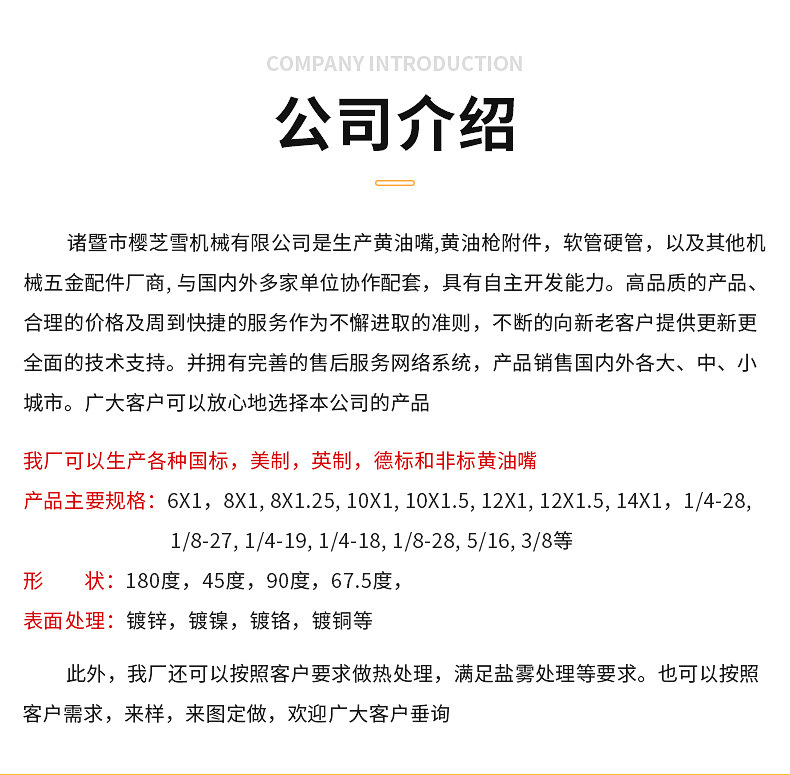 COMPANY INTRODUCTION

公司介绍

诸暨市樱芝雪机械有限公司是生产黄油嘴,黄油枪附件，软管硬管，以及其他机械五金配件厂商, 与国内外多家单位协作配套，具有自主开发能力。高品质的产品、合理的价格及周到快捷的服务作为不懈进取的准则，不断的向新老客户提供更新更全面的技术支持。并拥有完善的售后服务网络系统，产品销售国内外各大、中、小城市。广大客户可以放心地选择本公司的产品

我厂可以生产各种国标，美制，英制，德标和非标黄油嘴

产品主要规格：6X1，8X1, 8X1.25, 10X1, 10X1.5, 12X1, 12X1.5, 14X1，1/4-28, 1/8-27, 1/4-19, 1/4-18, 1/8-28, 5/16, 3/8等

形　　状：180度，45度，90度，67.5度，

表面处理：镀锌，镀镍，镀铬，镀铜等

此外，我厂还可以按照客户要求做热处理，满足盐雾处理等要求。也可以按照客户需求，来样，来图定做，欢迎广大客户垂询